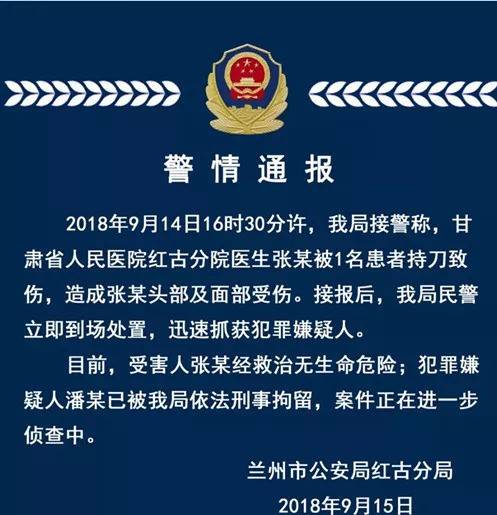 警情通报

2018年9月14日16时30分许，我局接警称，甘肃省人民医院红古分院医生张某被1名患者持刀致伤，造成张某头部及面部受伤。接报后，我局民警立即到场处置，迅速抓获犯罪嫌疑人。

目前，受害人张某经救治无生命危险；犯罪嫌疑人潘某已被我局依法刑事拘留，案件正在进一步侦查中。

兰州市公安局红古分局

2018年9月15日